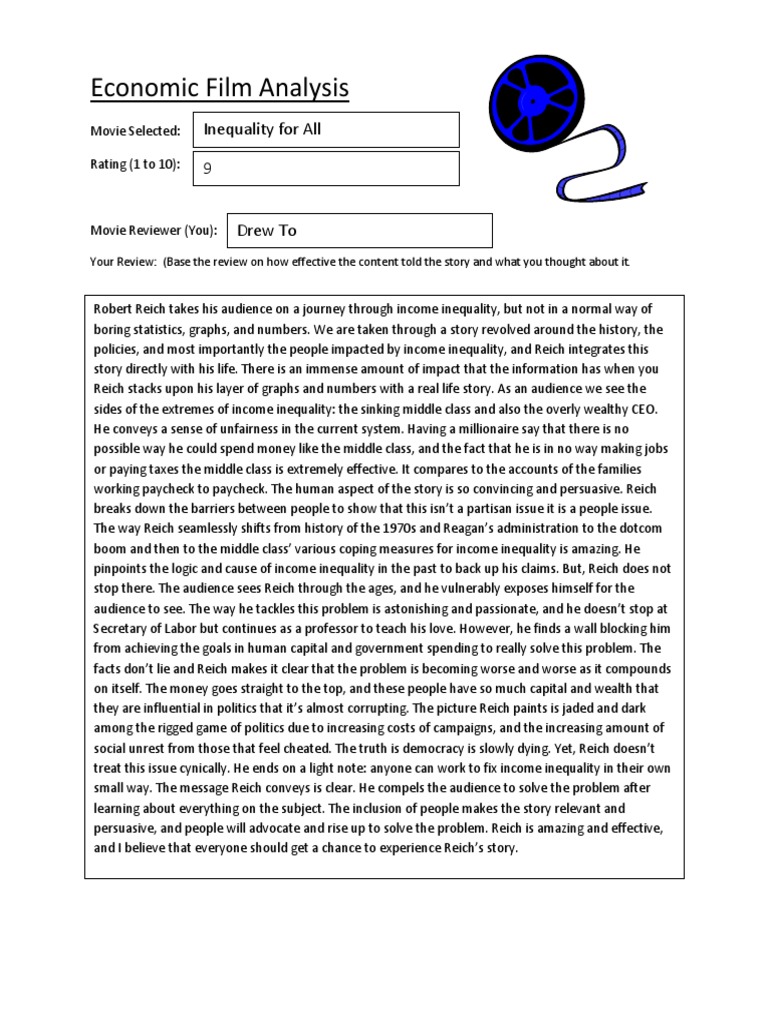 Economic Film Analysis

Movie Selected: Inequality for All

Rating (1 to 10): 9

Movie Reviewer (You): Drew To

Your Review: (Base the review on how effective the content told the story and what you thought about it.

Robert Reich takes his audience on a journey through income inequality, but not in a normal way of boring statistics, graphs, and numbers. We are taken through a story revolved around the history, the policies, and most importantly the people impacted by income inequality, and Reich integrates this story directly with his life. There is an immense amount of impact that the information has when you Reich stacks upon his layer of graphs and numbers with a real life story. As an audience we see the sides of the extremes of income inequality: the sinking middle class and also the overly wealthy CEO. He conveys a sense of unfairness in the current system. Having a millionaire say that there is no possible way he could spend money like the middle class, and the fact that he is in no way making jobs or paying taxes the middle class is extremely effective. It compares to the accounts of the families working paycheck to paycheck. The human aspect of the story is so convincing and persuasive. Reich breaks down the barriers between people to show that this isn't a partisan issue it is a people issue. The way Reich seamlessly shifts from history of the 1970s and Reagan's administration to the dotcom boom and then to the middle class' various coping measures for income inequality is amazing. He pinpoints the logic and cause of income inequality in the past to back up his claims. But, Reich does not stop there. The audience sees Reich through the ages, and he vulnerably exposes himself for the audience to see. The way he tackles this problem is astonishing and passionate, and he doesn't stop at Secretary of Labor but continues as a professor to teach his love. However, he finds a wall blocking him from achieving the goals in human capital and government spending to really solve this problem. The facts don't lie and Reich makes it clear that the problem is becoming worse and worse as it compounds on itself. The money goes straight to the top, and these people have so much capital and wealth that they are influential in politics that it's almost corrupting. The picture Reich paints is jaded and dark among the rigged game of politics due to increasing costs of campaigns, and the increasing amount of social unrest from those that feel cheated. The truth is democracy is slowly dying. Yet, Reich doesn't treat this issue cynically. He ends on a light note: anyone can work to fix income inequality in their own small way. The message Reich conveys is clear. He compels the audience to solve the problem after learning about everything on the subject. The inclusion of people makes the story relevant and persuasive, and people will advocate and rise up to solve the problem. Reich is amazing and effective, and I believe that everyone should get a chance to experience Reich's story.